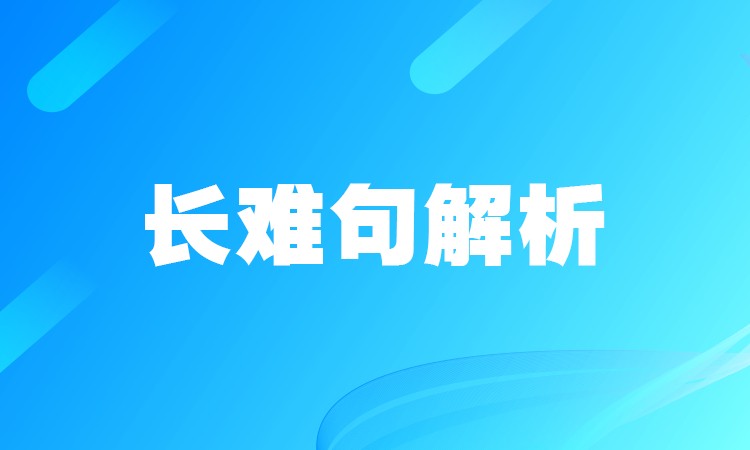 长难句解析